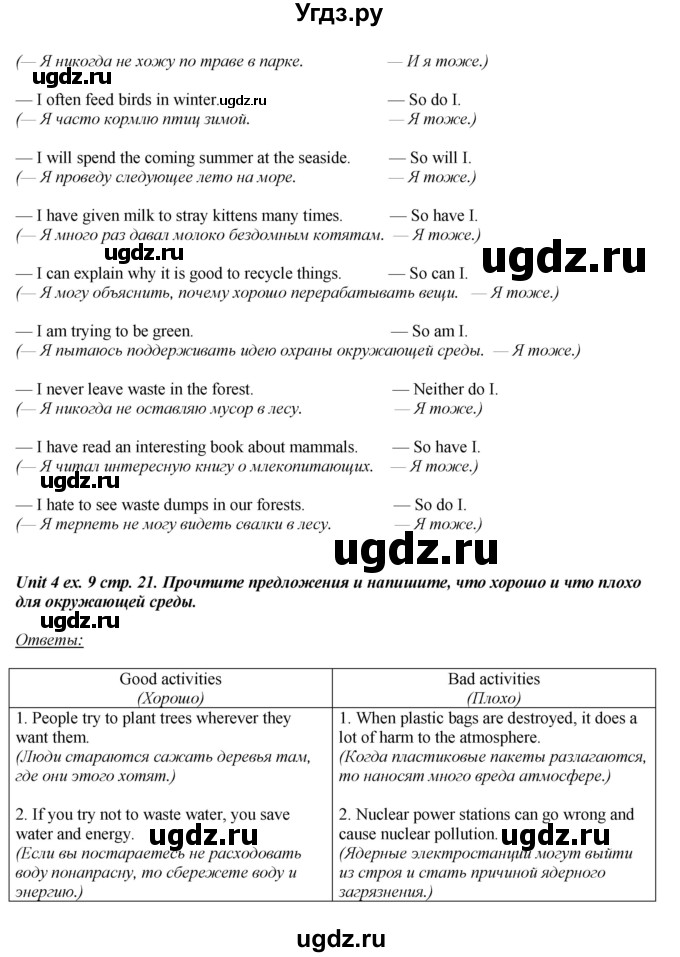 Угдз.ру

(— Я никогда не хожу по траве в парке. — И я тоже.)
ugdz.ru
— I often feed birds in winter.ugdz.ru — So do I.
(— Я часто кормлю птиц зимой. — Я тоже.)

— I will spend the coming summer at the seaside. — So will I.
(— Я проведу следующее лето на море. — Я тоже.)

— I have given milk to stray kittens many times. — So have I.
(— Я много раз давал молоко бездомным котятам. — Я тоже.)
ugdz.ru ugdz.ru
— I can explain why it is good to recycle things. — So can I.
(— Я могу объяснить, почему хорошо перерабатывать вещи. — Я тоже.)

— I am trying to be green. — So am I.
(— Я пытаюсь поддерживать идею охраны окружающей среды. — Я тоже.)

— I never leave waste in the forest. — Neither do I.
(— Я никогда не оставляю мусор в лесу. — Я тоже.)

— I have read an interesting book about mammals. — So have I.
(— Я читал интересную книгу о млекопитающих. — Я тоже.)
ugdz.ru
— I hate to see waste dumps in our forests. — So do I.
(— Я терпеть не могу видеть свалки в лесу. — Я тоже.)

ugdz.ru

Unit 4 ex. 9 стр. 21. Прочтите предложения и напишите, что хорошо и что плохо для окружающей среды.
ugdz.ru
Ответы:

| Good activities (Хорошо) | Bad activities (Плохо) |
|---|---|
| 1. People try to plant trees wherever they want them. (Люди стараются сажать деревья там, где они этого хотят.) 2. If you try not to waste water, you save water and energy. ugdz.ru (Если вы постараетесь не расходовать воду понапрасну, то сбережете воду и энергию.) | 1. When plastic bags are destroyed, it does a lot of harm to the atmosphere. (Когда пластиковые пакеты разлагаются, то наносят много вреда атмосфере.) 2. Nuclear power stations can go wrong and cause nuclear pollution. ugdz.ru (Ядерные электростанции могут выйти из строя и стать причиной ядерного загрязнения.) |

ugdz.ru